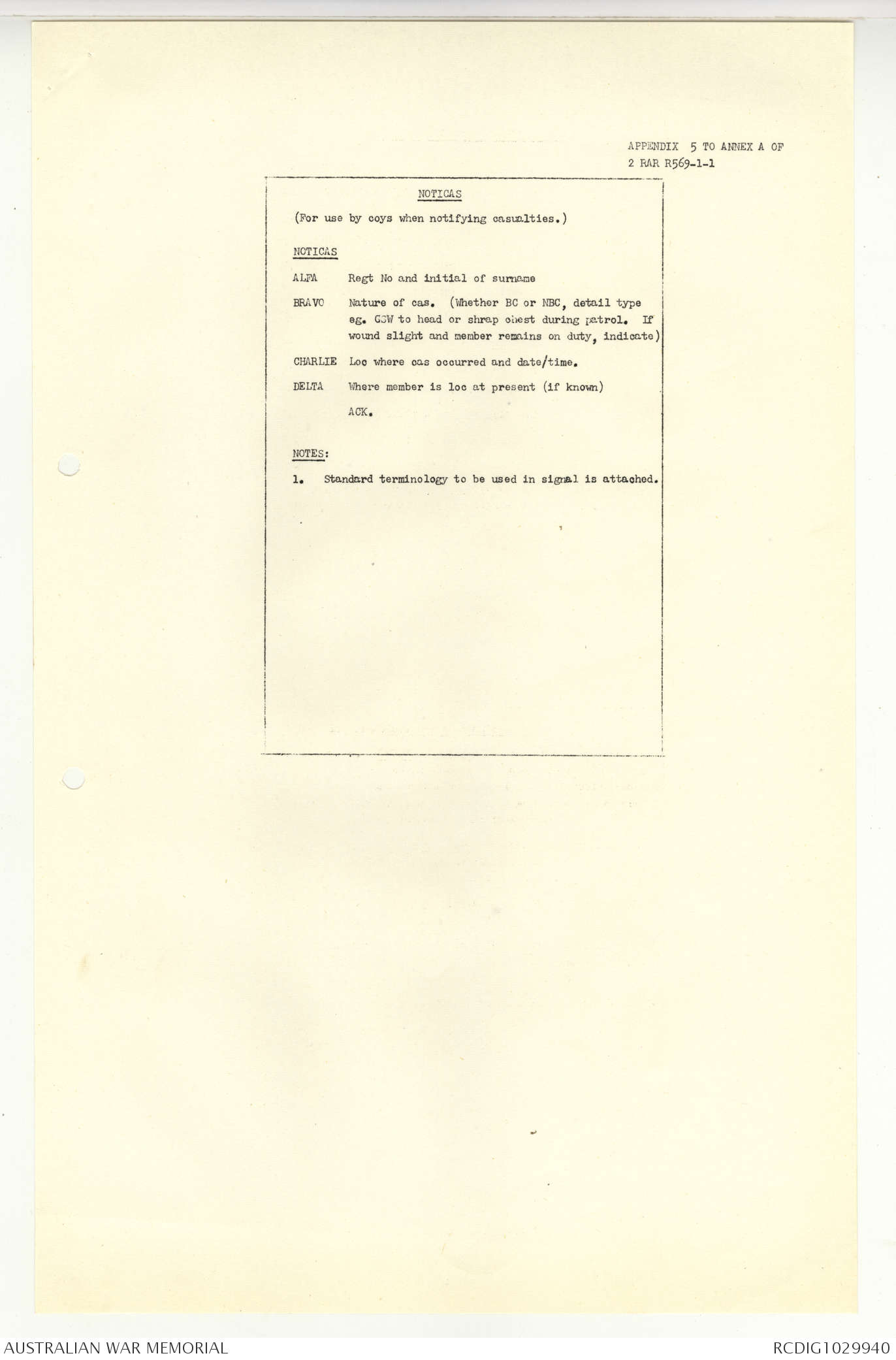 APPENDIX 5 TO ANNEX A OF
2 RAR R569-1-1

NOTICAS

(For use by coys when notifying casualties.)

NOTICAS

ALFA Regt No and initial of surname

BRAVO Nature of cas. (Whether BC or NBC, detail type eg. GSW to head or shrap chest during patrol. If wound slight and member remains on duty, indicate)

CHARLIE Loc where cas occurred and date/time.

DELTA Where member is loc at present (if known)

ACK.

NOTES:

1. Standard terminology to be used in signal is attached.

AUSTRALIAN WAR MEMORIAL

RCDIG1029940